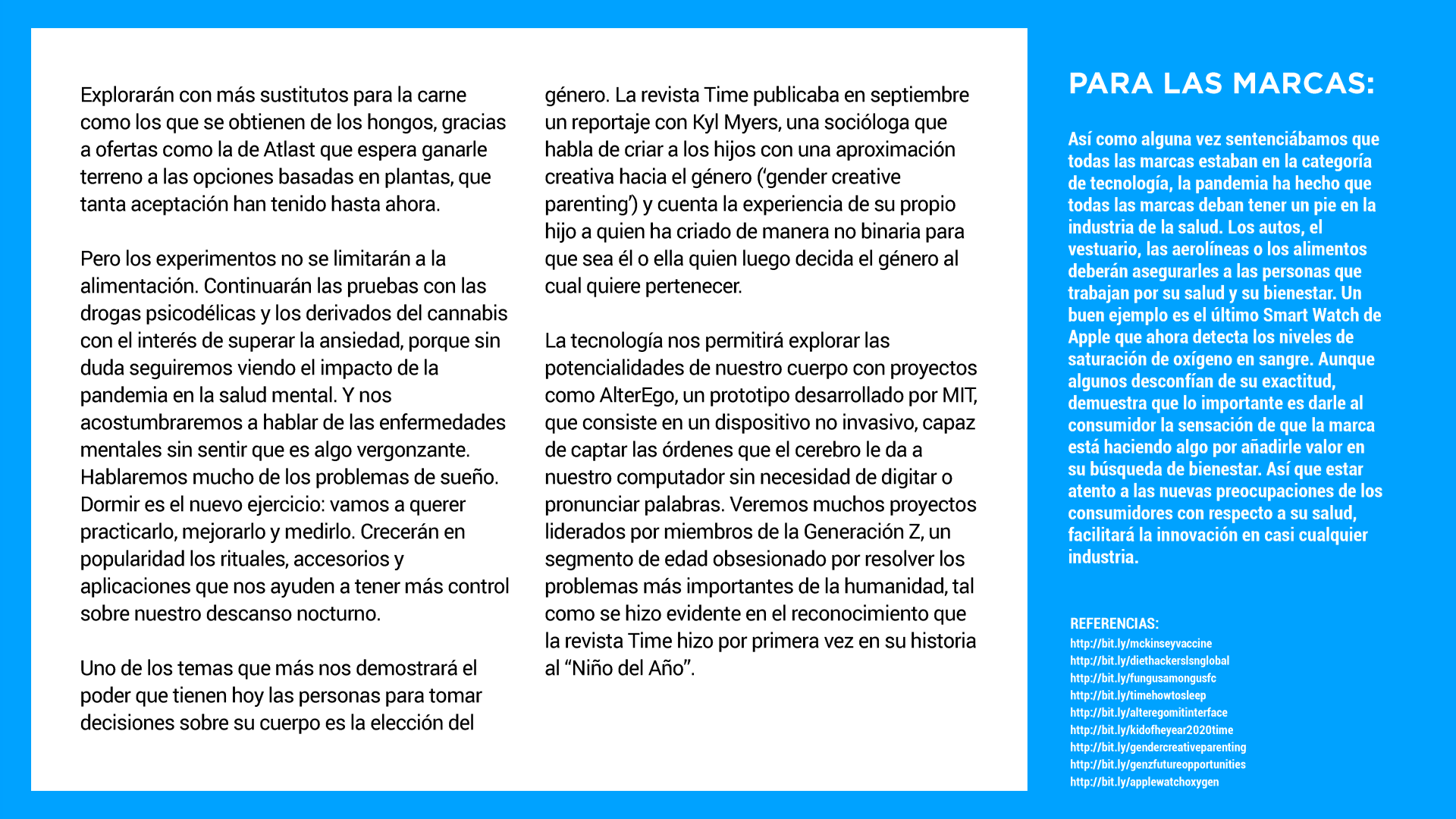 Explorarán con más sustitutos para la carne como los que se obtienen de los hongos, gracias a ofertas como la de Atlast que espera ganarle terreno a las opciones basadas en plantas, que tanta aceptación han tenido hasta ahora.

Pero los experimentos no se limitarán a la alimentación. Continuarán las pruebas con las drogas psicodélicas y los derivados del cannabis con el interés de superar la ansiedad, porque sin duda seguiremos viendo el impacto de la pandemia en la salud mental. Y nos acostumbraremos a hablar de las enfermedades mentales sin sentir que es algo vergonzante. Hablaremos mucho de los problemas de sueño. Dormir es el nuevo ejercicio: vamos a querer practicarlo, mejorarlo y medirlo. Crecerán en popularidad los rituales, accesorios y aplicaciones que nos ayuden a tener más control sobre nuestro descanso nocturno.

Uno de los temas que más nos demostrará el poder que tienen hoy las personas para tomar decisiones sobre su cuerpo es la elección del género. La revista Time publicaba en septiembre un reportaje con Kyl Myers, una socióloga que habla de criar a los hijos con una aproximación creativa hacia el género ('gender creative parenting') y cuenta la experiencia de su propio hijo a quien ha criado de manera no binaria para que sea él o ella quien luego decida el género al cual quiere pertenecer.

La tecnología nos permitirá explorar las potencialidades de nuestro cuerpo con proyectos como AlterEgo, un prototipo desarrollado por MIT, que consiste en un dispositivo no invasivo, capaz de captar las órdenes que el cerebro le da a nuestro computador sin necesidad de digitar o pronunciar palabras. Veremos muchos proyectos liderados por miembros de la Generación Z, un segmento de edad obsesionado por resolver los problemas más importantes de la humanidad, tal como se hizo evidente en el reconocimiento que la revista Time hizo por primera vez en su historia al "Niño del Año".

PARA LAS MARCAS:

Así como alguna vez sentenciábamos que todas las marcas estaban en la categoría de tecnología, la pandemia ha hecho que todas las marcas deban tener un pie en la industria de la salud. Los autos, el vestuario, las aerolíneas o los alimentos deberán asegurarles a las personas que trabajan por su salud y su bienestar. Un buen ejemplo es el último Smart Watch de Apple que ahora detecta los niveles de saturación de oxígeno en sangre. Aunque algunos desconfían de su exactitud, demuestra que lo importante es darle al consumidor la sensación de que la marca está haciendo algo por añadirle valor en su búsqueda de bienestar. Así que estar atento a las nuevas preocupaciones de los consumidores con respecto a su salud, facilitará la innovación en casi cualquier industria.

REFERENCIAS:
http://bit.ly/mckinseyvaccine
http://bit.ly/diethackerslsnglobal
http://bit.ly/fungusamongusfc
http://bit.ly/timehowtosleep
http://bit.ly/alteregomitinterface
http://bit.ly/kidofheyear2020time
http://bit.ly/gendercreativeparenting
http://bit.ly/genzfutureopportunities
http://bit.ly/applewatchoxygen